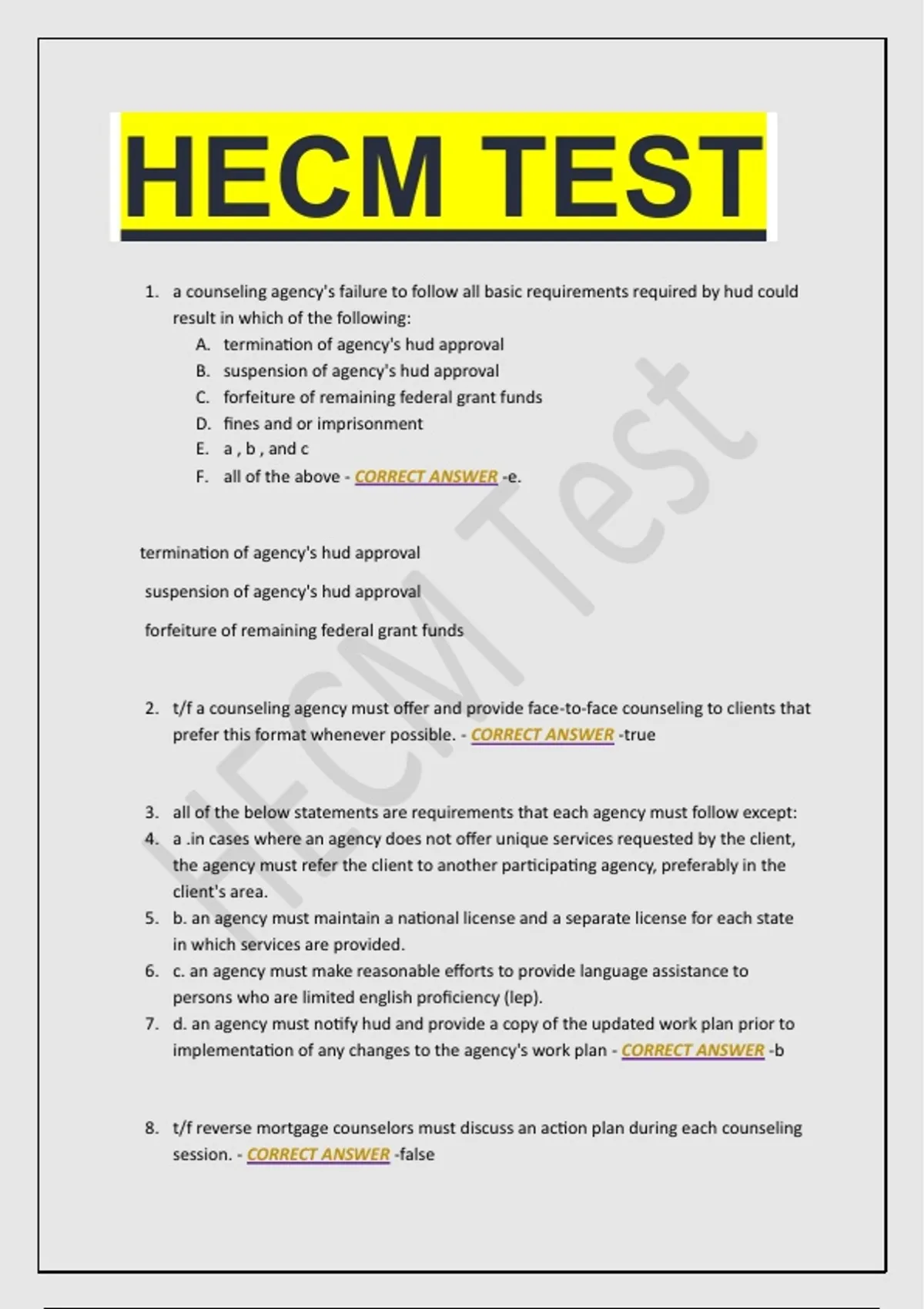 HECM TEST

1. a counseling agency's failure to follow all basic requirements required by hud could result in which of the following:
A. termination of agency's hud approval
B. suspension of agency's hud approval
C. forfeiture of remaining federal grant funds
D. fines and or imprisonment
E. a , b , and c
F. all of the above - CORRECT ANSWER -e.

termination of agency's hud approval

suspension of agency's hud approval

forfeiture of remaining federal grant funds

2. t/f a counseling agency must offer and provide face-to-face counseling to clients that prefer this format whenever possible. - CORRECT ANSWER -true

3. all of the below statements are requirements that each agency must follow except:
4. a .in cases where an agency does not offer unique services requested by the client, the agency must refer the client to another participating agency, preferably in the client's area.
5. b. an agency must maintain a national license and a separate license for each state in which services are provided.
6. c. an agency must make reasonable efforts to provide language assistance to persons who are limited english proficiency (lep).
7. d. an agency must notify hud and provide a copy of the updated work plan prior to implementation of any changes to the agency's work plan - CORRECT ANSWER -b

8. t/f reverse mortgage counselors must discuss an action plan during each counseling session. - CORRECT ANSWER -false

HECM Test